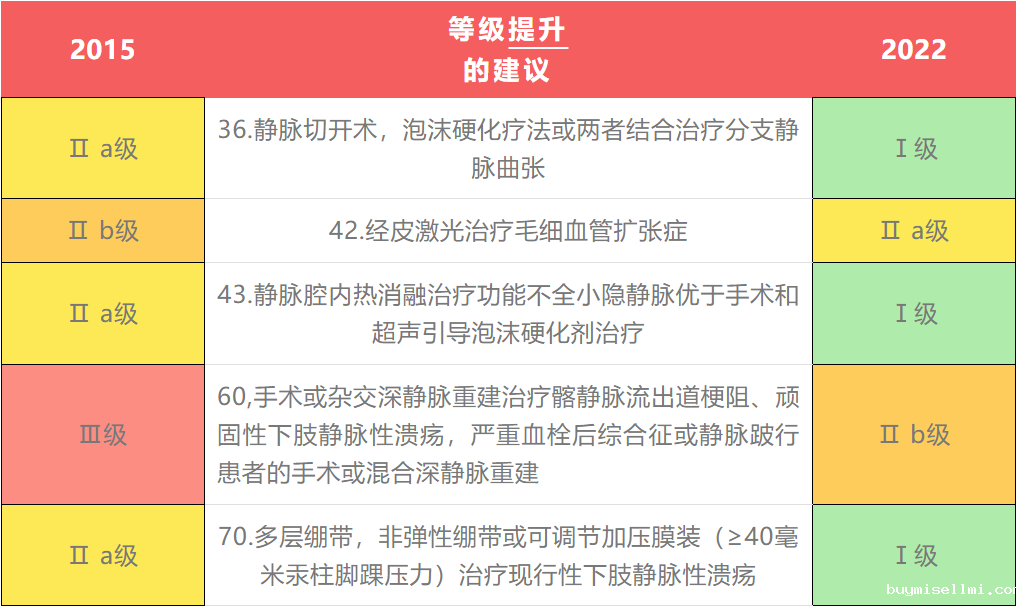 | 2015 | 等级提升的建议 | 2022 |
|---|---|---|
| Ⅱ a级 | 36.静脉切开术，泡沫硬化疗法或两者结合治疗分支静脉曲张 | Ⅰ级 |
| Ⅱ b级 | 42.经皮激光治疗毛细血管扩张症 | Ⅱ a级 |
| Ⅱ a级 | 43.静脉腔内热消融治疗功能不全小隐静脉优于手术和超声引导泡沫硬化剂治疗 | Ⅰ级 |
| Ⅲ级 | 60,手术或杂交深静脉重建治疗髂静脉流出道梗阻、顽固性下肢静脉性溃疡，严重血栓后综合征或静脉跛行患者的手术或混合深静脉重建 | Ⅱ b级 |
| Ⅱ a级 | 70.多层绷带，非弹性绷带或可调节加压膜装（≥40毫米汞柱脚踝压力）治疗现行性下肢静脉性溃疡 | Ⅰ级 |

buymisellmi.com